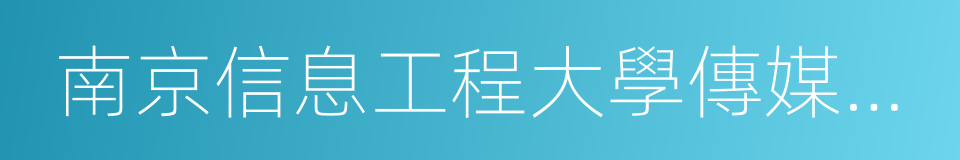 南京信息工程大學傳媒...